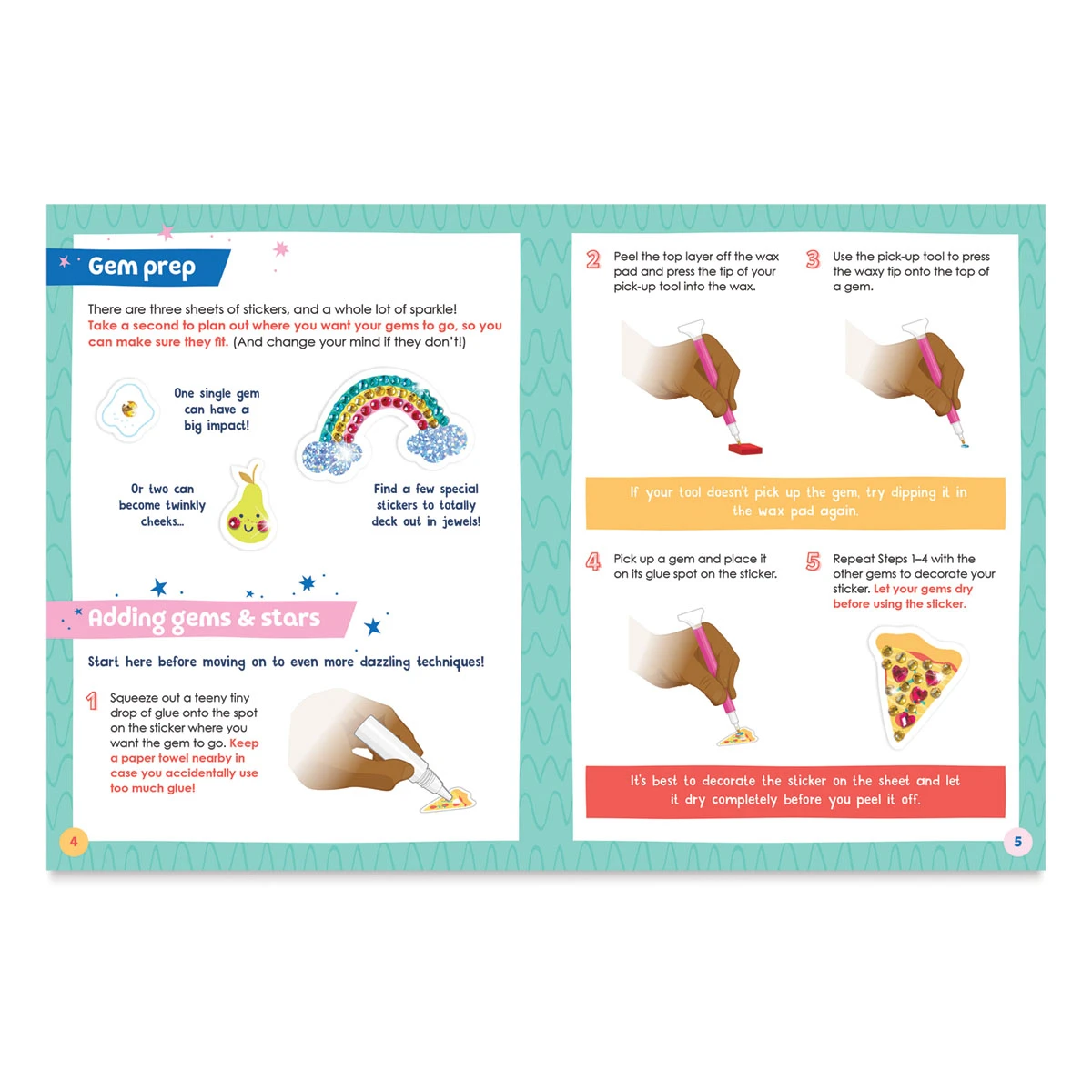 Gem prep

There are three sheets of stickers, and a whole lot of sparkle! Take a second to plan out where you want your gems to go, so you can make sure they fit. (And change your mind if they don't!)

One single gem
can have a
big impact!

Or two can
become twinkly
cheeks...

Find a few special
stickers to totally
deck out in jewels!

Adding gems & stars

Start here before moving on to even more dazzling techniques!

1 Squeeze out a teeny tiny drop of glue onto the spot on the sticker where you want the gem to go. Keep a paper towel nearby in case you accidentally use too much glue!

4

2 Peel the top layer off the wax pad and press the tip of your pick-up tool into the wax.

3 Use the pick-up tool to press the waxy tip onto the top of a gem.

If your tool doesn't pick up the gem, try dipping it in the wax pad again.

4 Pick up a gem and place it on its glue spot on the sticker.

5 Repeat Steps 1–4 with the other gems to decorate your sticker. Let your gems dry before using the sticker.

It's best to decorate the sticker on the sheet and let it dry completely before you peel it off.

5